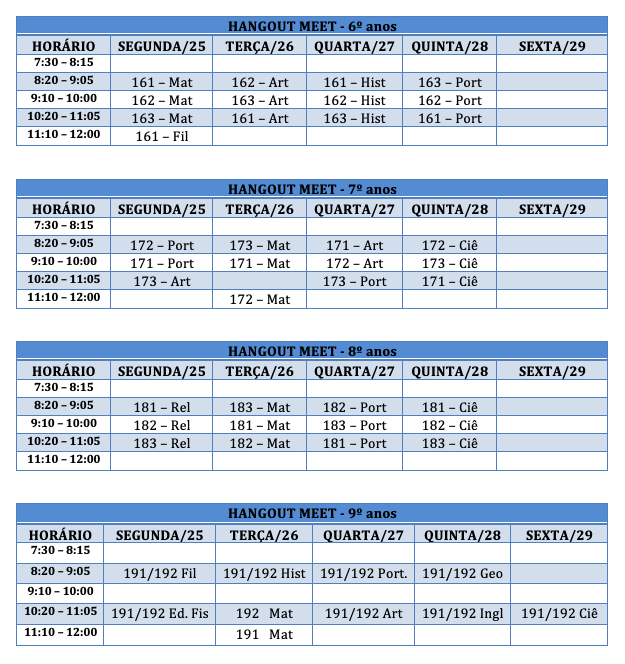 HANGOUT MEET - 6º anos

| HORÁRIO | SEGUNDA/25 | TERÇA/26 | QUARTA/27 | QUINTA/28 | SEXTA/29 |
|---|---|---|---|---|---|
| 7:30 – 8:15 | | | | | |
| 8:20 – 9:05 | 161 – Mat | 162 – Art | 161 – Hist | 163 – Port | |
| 9:10 – 10:00 | 162 – Mat | 163 – Art | 162 – Hist | 162 – Port | |
| 10:20 – 11:05 | 163 – Mat | 161 – Art | 163 – Hist | 161 – Port | |
| 11:10 – 12:00 | 161 – Fil | | | | |

HANGOUT MEET - 7º anos

| HORÁRIO | SEGUNDA/25 | TERÇA/26 | QUARTA/27 | QUINTA/28 | SEXTA/29 |
|---|---|---|---|---|---|
| 7:30 – 8:15 | | | | | |
| 8:20 – 9:05 | 172 – Port | 173 – Mat | 171 – Art | 172 – Ciê | |
| 9:10 – 10:00 | 171 – Port | 171 – Mat | 172 – Art | 173 – Ciê | |
| 10:20 – 11:05 | 173 – Art | | 173 – Port | 171 – Ciê | |
| 11:10 – 12:00 | | 172 – Mat | | | |

HANGOUT MEET - 8º anos

| HORÁRIO | SEGUNDA/25 | TERÇA/26 | QUARTA/27 | QUINTA/28 | SEXTA/29 |
|---|---|---|---|---|---|
| 7:30 – 8:15 | | | | | |
| 8:20 – 9:05 | 181 – Rel | 183 – Mat | 182 – Port | 181 – Ciê | |
| 9:10 – 10:00 | 182 – Rel | 181 – Mat | 183 – Port | 182 – Ciê | |
| 10:20 – 11:05 | 183 – Rel | 182 – Mat | 181 – Port | 183 – Ciê | |
| 11:10 – 12:00 | | | | | |

HANGOUT MEET - 9º anos

| HORÁRIO | SEGUNDA/25 | TERÇA/26 | QUARTA/27 | QUINTA/28 | SEXTA/29 |
|---|---|---|---|---|---|
| 7:30 – 8:15 | | | | | |
| 8:20 – 9:05 | 191/192 Fil | 191/192 Hist | 191/192 Port. | 191/192 Geo | |
| 9:10 – 10:00 | | | | | |
| 10:20 – 11:05 | 191/192 Ed. Fis | 192 Mat | 191/192 Art | 191/192 Ingl | 191/192 Ciê |
| 11:10 – 12:00 | | 191 Mat | | | |